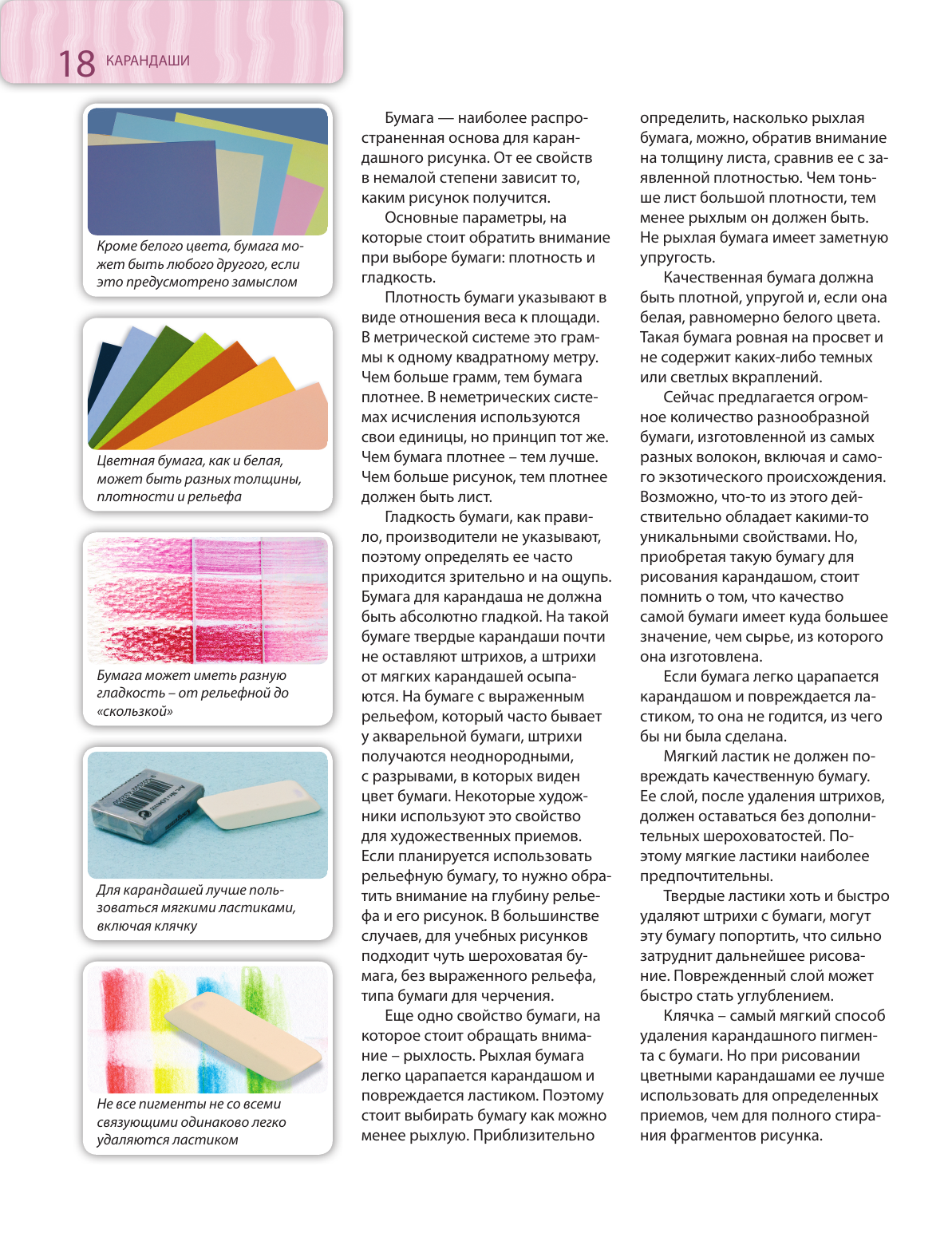 18 КАРАНДАШИ

Кроме белого цвета, бумага может быть любого другого, если это предусмотрено замыслом

Цветная бумага, как и белая, может быть разных толщины, плотности и рельефа

Бумага может иметь разную гладкость – от рельефной до «скользкой»

Для карандашей лучше пользоваться мягкими ластиками, включая клячку

Не все пигменты не со всеми связующими одинаково легко удаляются ластиком

Бумага — наиболее распространенная основа для карандашного рисунка. От ее свойств в немалой степени зависит то, каким рисунок получится.

Основные параметры, на которые стоит обратить внимание при выборе бумаги: плотность и гладкость.

Плотность бумаги указывают в виде отношения веса к площади. В метрической системе это граммы к одному квадратному метру. Чем больше грамм, тем бумага плотнее. В неметрических системах исчисления используются свои единицы, но принцип тот же. Чем бумага плотнее – тем лучше. Чем больше рисунок, тем плотнее должен быть лист.

Гладкость бумаги, как правило, производители не указывают, поэтому определять ее часто приходится зрительно и на ощупь. Бумага для карандаша не должна быть абсолютно гладкой. На такой бумаге твердые карандаши почти не оставляют штрихов, а штрихи от мягких карандашей осыпаются. На бумаге с выраженным рельефом, который часто бывает у акварельной бумаги, штрихи получаются неоднородными, с разрывами, в которых виден цвет бумаги. Некоторые художники используют это свойство для художественных приемов. Если планируется использовать рельефную бумагу, то нужно обратить внимание на глубину рельефа и его рисунок. В большинстве случаев, для учебных рисунков подходит чуть шероховатая бумага, без выраженного рельефа, типа бумаги для черчения.

Еще одно свойство бумаги, на которое стоит обращать внимание – рыхлость. Рыхлая бумага легко царапается карандашом и повреждается ластиком. Поэтому стоит выбирать бумагу как можно менее рыхлую. Приблизительно определить, насколько рыхлая бумага, можно, обратив внимание на толщину листа, сравнив ее с заявленной плотностью. Чем тоньше лист большой плотности, тем менее рыхлым он должен быть. Не рыхлая бумага имеет заметную упругость.

Качественная бумага должна быть плотной, упругой и, если она белая, равномерно белого цвета. Такая бумага ровная на просвет и не содержит каких-либо темных или светлых вкраплений.

Сейчас предлагается огромное количество разнообразной бумаги, изготовленной из самых разных волокон, включая и самого экзотического происхождения. Возможно, что-то из этого действительно обладает какими-то уникальными свойствами. Но, приобретая такую бумагу для рисования карандашом, стоит помнить о том, что качество самой бумаги имеет куда большее значение, чем сырье, из которого она изготовлена.

Если бумага легко царапается карандашом и повреждается ластиком, то она не годится, из чего бы ни была сделана.

Мягкий ластик не должен повреждать качественную бумагу. Ее слой, после удаления штрихов, должен оставаться без дополнительных шероховатостей. Поэтому мягкие ластики наиболее предпочтительны.

Твердые ластики хоть и быстро удаляют штрихи с бумаги, могут эту бумагу попортить, что сильно затруднит дальнейшее рисование. Поврежденный слой может быстро стать углублением.

Клячка – самый мягкий способ удаления карандашного пигмента с бумаги. Но при рисовании цветными карандашами ее лучше использовать для определенных приемов, чем для полного стирания фрагментов рисунка.